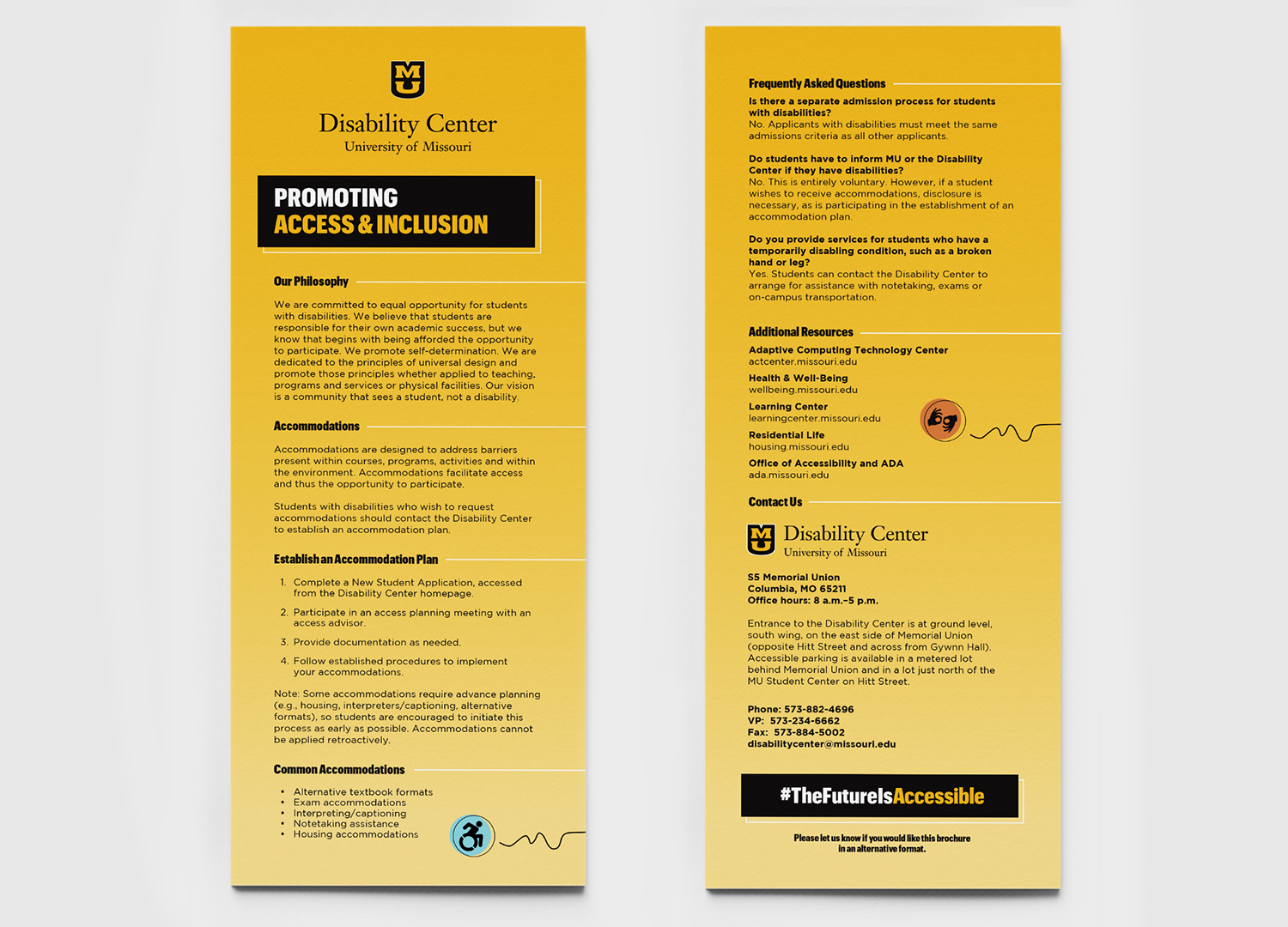 MU

Disability Center
University of Missouri

PROMOTING
ACCESS & INCLUSION

Our Philosophy

We are committed to equal opportunity for students with disabilities. We believe that students are responsible for their own academic success, but we know that begins with being afforded the opportunity to participate. We promote self-determination. We are dedicated to the principles of universal design and promote those principles whether applied to teaching, programs and services or physical facilities. Our vision is a community that sees a student, not a disability.

Accommodations

Accommodations are designed to address barriers present within courses, programs, activities and within the environment. Accommodations facilitate access and thus the opportunity to participate.

Students with disabilities who wish to request accommodations should contact the Disability Center to establish an accommodation plan.

Establish an Accommodation Plan

1. Complete a New Student Application, accessed from the Disability Center homepage.
2. Participate in an access planning meeting with an access advisor.
3. Provide documentation as needed.
4. Follow established procedures to implement your accommodations.

Note: Some accommodations require advance planning (e.g., housing, interpreters/captioning, alternative formats), so students are encouraged to initiate this process as early as possible. Accommodations cannot be applied retroactively.

Common Accommodations

• Alternative textbook formats
• Exam accommodations
• Interpreting/captioning
• Notetaking assistance
• Housing accommodations

Frequently Asked Questions

Is there a separate admission process for students with disabilities?
No. Applicants with disabilities must meet the same admissions criteria as all other applicants.

Do students have to inform MU or the Disability Center if they have disabilities?
No. This is entirely voluntary. However, if a student wishes to receive accommodations, disclosure is necessary, as is participating in the establishment of an accommodation plan.

Do you provide services for students who have a temporarily disabling condition, such as a broken hand or leg?
Yes. Students can contact the Disability Center to arrange for assistance with notetaking, exams or on-campus transportation.

Additional Resources

Adaptive Computing Technology Center
actcenter.missouri.edu
Health & Well-Being
wellbeing.missouri.edu
Learning Center
learningcenter.missouri.edu
Residential Life
housing.missouri.edu
Office of Accessibility and ADA
ada.missouri.edu

Contact Us

MU Disability Center
University of Missouri

S5 Memorial Union
Columbia, MO 65211
Office hours: 8 a.m.–5 p.m.

Entrance to the Disability Center is at ground level, south wing, on the east side of Memorial Union (opposite Hitt Street and across from Gywnn Hall). Accessible parking is available in a metered lot behind Memorial Union and in a lot just north of the MU Student Center on Hitt Street.

Phone: 573-882-4696
VP: 573-234-6662
Fax: 573-884-5002
disabilitycenter@missouri.edu

#TheFutureIsAccessible

Please let us know if you would like this brochure in an alternative format.